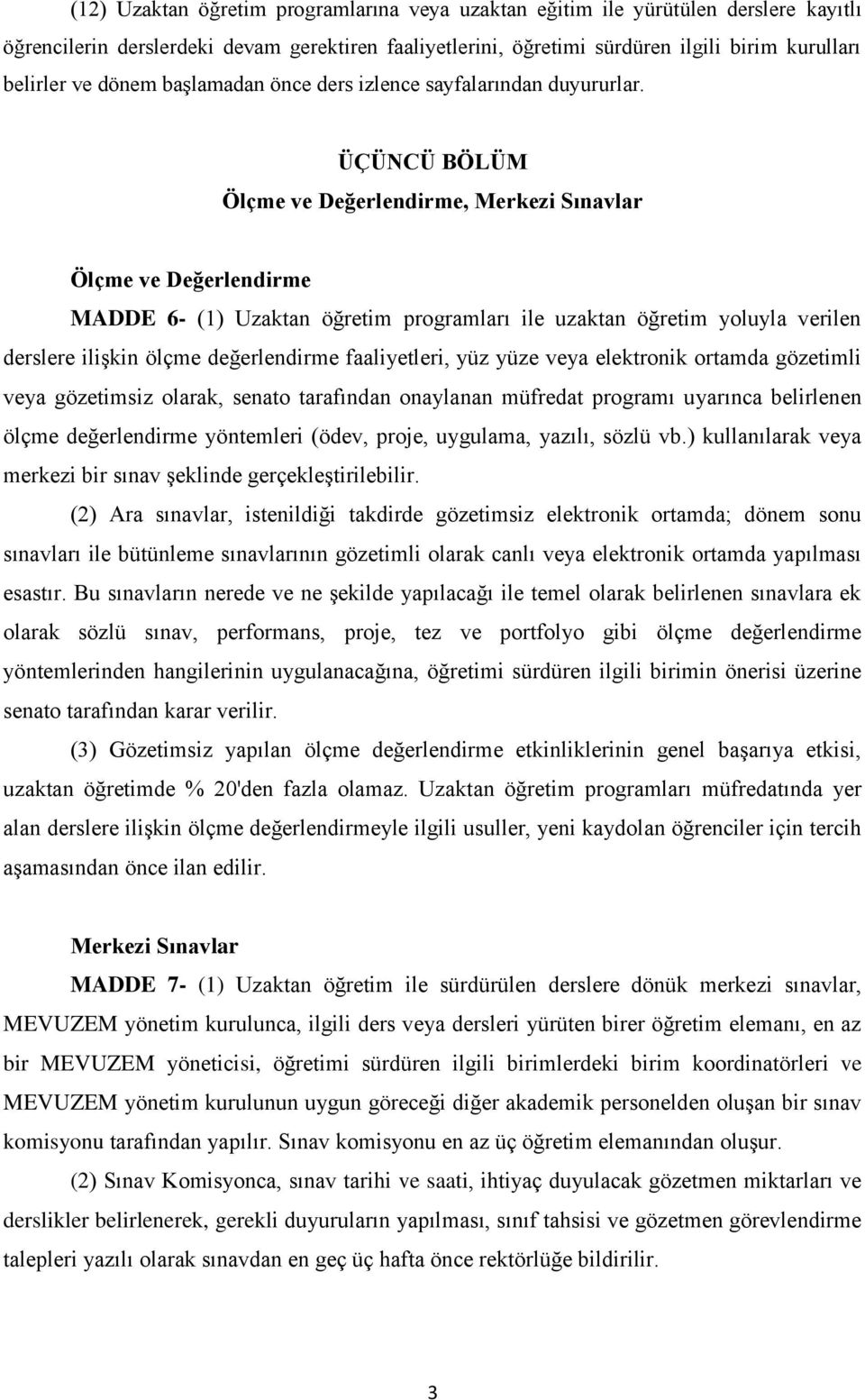 (12) Uzaktan öğretim programlarına veya uzaktan eğitim ile yürütülen derslere kayıtlı öğrencilerin derslerdeki devam gerektiren faaliyetlerini, öğretimi sürdüren ilgili birim kurulları belirler ve dönem başlamadan önce ders izlence sayfalarından duyururlar.

ÜÇÜNCÜ BÖLÜM
Ölçme ve Değerlendirme, Merkezi Sınavlar

Ölçme ve Değerlendirme

MADDE 6- (1) Uzaktan öğretim programları ile uzaktan öğretim yoluyla verilen derslere ilişkin ölçme değerlendirme faaliyetleri, yüz yüze veya elektronik ortamda gözetimli veya gözetimsiz olarak, senato tarafından onaylanan müfredat programı uyarınca belirlenen ölçme değerlendirme yöntemleri (ödev, proje, uygulama, yazılı, sözlü vb.) kullanılarak veya merkezi bir sınav şeklinde gerçekleştirilebilir.

(2) Ara sınavlar, istenildiği takdirde gözetimsiz elektronik ortamda; dönem sonu sınavları ile bütünleme sınavlarının gözetimli olarak canlı veya elektronik ortamda yapılması esastır. Bu sınavların nerede ve ne şekilde yapılacağı ile temel olarak belirlenen sınavlara ek olarak sözlü sınav, performans, proje, tez ve portfolyo gibi ölçme değerlendirme yöntemlerinden hangilerinin uygulanacağına, öğretimi sürdüren ilgili birimin önerisi üzerine senato tarafından karar verilir.

(3) Gözetimsiz yapılan ölçme değerlendirme etkinliklerinin genel başarıya etkisi, uzaktan öğretimde % 20'den fazla olamaz. Uzaktan öğretim programları müfredatında yer alan derslere ilişkin ölçme değerlendirmeyle ilgili usuller, yeni kaydolan öğrenciler için tercih aşamasından önce ilan edilir.

Merkezi Sınavlar

MADDE 7- (1) Uzaktan öğretim ile sürdürülen derslere dönük merkezi sınavlar, MEVUZEM yönetim kurulunca, ilgili ders veya dersleri yürüten birer öğretim elemanı, en az bir MEVUZEM yöneticisi, öğretimi sürdüren ilgili birimlerdeki birim koordinatörleri ve MEVUZEM yönetim kurulunun uygun göreceği diğer akademik personelden oluşan bir sınav komisyonu tarafından yapılır. Sınav komisyonu en az üç öğretim elemanından oluşur.

(2) Sınav Komisyonca, sınav tarihi ve saati, ihtiyaç duyulacak gözetmen miktarları ve derslikler belirlenerek, gerekli duyuruların yapılması, sınıf tahsisi ve gözetmen görevlendirme talepleri yazılı olarak sınavdan en geç üç hafta önce rektörlüğe bildirilir.

3